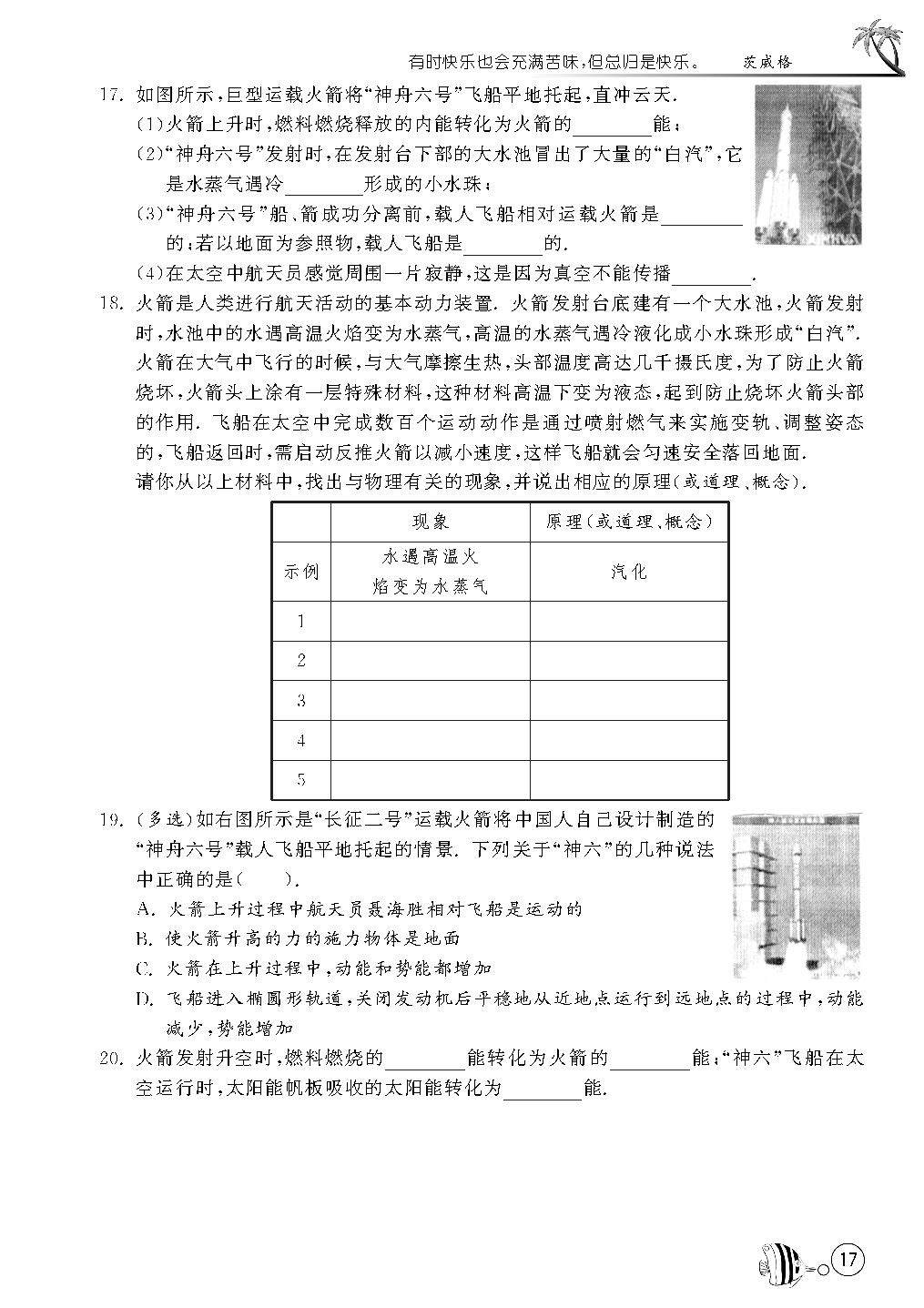 有时快乐也会充满苦味，但总归是快乐。 茨威格

17. 如图所示，巨型运载火箭将“神舟六号”飞船平地托起，直冲云天.

(1)火箭上升时，燃料燃烧释放的内能转化为火箭的________能；

(2)“神舟六号”发射时，在发射台下部的大水池冒出了大量的“白汽”，它是水蒸气遇冷________形成的小水珠；

(3)“神舟六号”船、箭成功分离前，载人飞船相对运载火箭是________的；若以地面为参照物，载人飞船是________的.

(4)在太空中航天员感觉周围一片寂静，这是因为真空不能传播________.

18. 火箭是人类进行航天活动的基本动力装置. 火箭发射台底建有一个大水池，火箭发射时，水池中的水遇高温火焰变为水蒸气，高温的水蒸气遇冷液化成小水珠形成“白汽”. 火箭在大气中飞行的时候，与大气摩擦生热，头部温度高达几千摄氏度，为了防止火箭烧坏，火箭头上涂有一层特殊材料，这种材料高温下变为液态，起到防止烧坏火箭头部的作用. 飞船在太空中完成数百个运动动作是通过喷射燃气来实施变轨、调整姿态的，飞船返回时，需启动反推火箭以减小速度，这样飞船就会匀速安全落回地面.

请你从以上材料中，找出与物理有关的现象，并说出相应的原理(或道理、概念).

| | 现象 | 原理(或道理、概念) |
|---|---|---|
| 示例 | 水遇高温火焰变为水蒸气 | 汽化 |
| 1 | | |
| 2 | | |
| 3 | | |
| 4 | | |
| 5 | | |

19. (多选)如右图所示是“长征二号”运载火箭将中国人自己设计制造的“神舟六号”载人飞船平地托起的情景. 下列关于“神六”的几种说法中正确的是(　　).

A. 火箭上升过程中航天员聂海胜相对飞船是运动的

B. 使火箭升高的力的施力物体是地面

C. 火箭在上升过程中，动能和势能都增加

D. 飞船进入椭圆形轨道，关闭发动机后平稳地从近地点运行到远地点的过程中，动能减少，势能增加

20. 火箭发射升空时，燃料燃烧的________能转化为火箭的________能；“神六”飞船在太空运行时，太阳能帆板吸收的太阳能转化为________能.

17